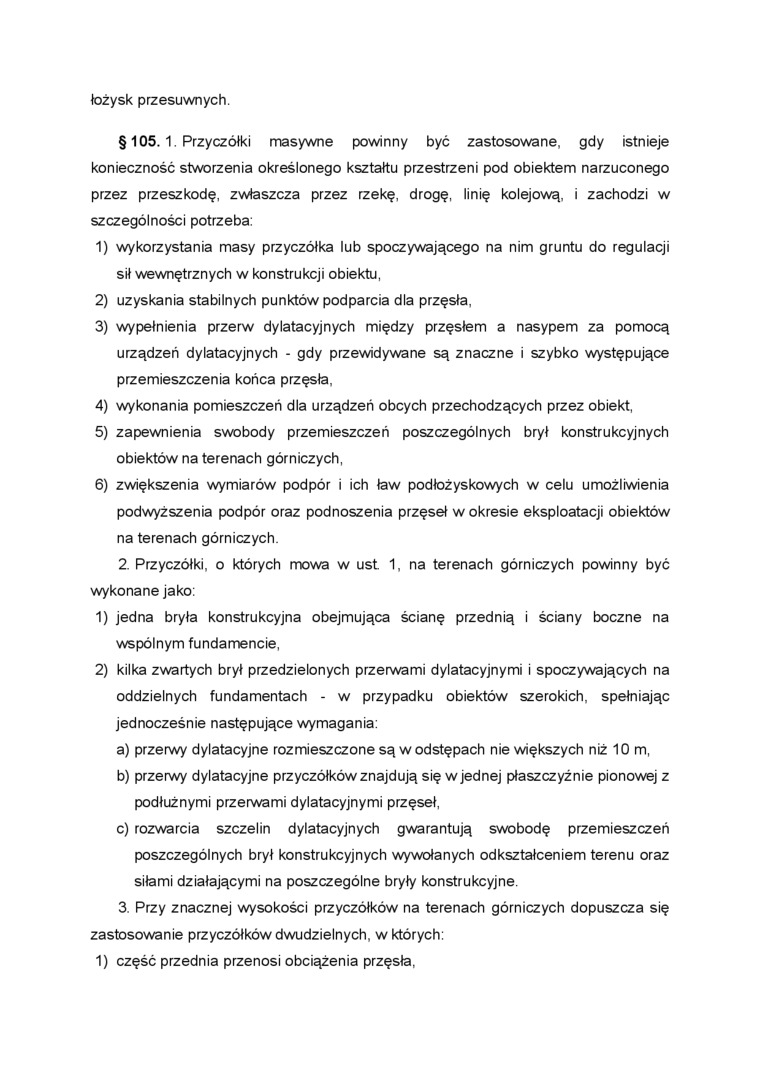 łożysk przesuwnych.

§ 105. 1. Przyczółki masywne powinny być zastosowane, gdy istnieje konieczność stworzenia określonego kształtu przestrzeni pod obiektem narzuconego przez przeszkodę, zwłaszcza przez rzekę, drogę, linię kolejową, i zachodzi w szczególności potrzeba:
1) wykorzystania masy przyczółka lub spoczywającego na nim gruntu do regulacji sił wewnętrznych w konstrukcji obiektu,
2) uzyskania stabilnych punktów podparcia dla przęsła,
3) wypełnienia przerw dylatacyjnych między przęsłem a nasypem za pomocą urządzeń dylatacyjnych - gdy przewidywane są znaczne i szybko występujące przemieszczenia końca przęsła,
4) wykonania pomieszczeń dla urządzeń obcych przechodzących przez obiekt,
5) zapewnienia swobody przemieszczeń poszczególnych brył konstrukcyjnych obiektów na terenach górniczych,
6) zwiększenia wymiarów podpór i ich ław podłożyskowych w celu umożliwienia podwyższenia podpór oraz podnoszenia przęseł w okresie eksploatacji obiektów na terenach górniczych.
2. Przyczółki, o których mowa w ust. 1, na terenach górniczych powinny być wykonane jako:
1) jedna bryła konstrukcyjna obejmująca ścianę przednią i ściany boczne na wspólnym fundamencie,
2) kilka zwartych brył przedzielonych przerwami dylatacyjnymi i spoczywających na oddzielnych fundamentach - w przypadku obiektów szerokich, spełniając jednocześnie następujące wymagania:
a) przerwy dylatacyjne rozmieszczone są w odstępach nie większych niż 10 m,
b) przerwy dylatacyjne przyczółków znajdują się w jednej płaszczyźnie pionowej z podłużnymi przerwami dylatacyjnymi przęseł,
c) rozwarcia szczelin dylatacyjnych gwarantują swobodę przemieszczeń poszczególnych brył konstrukcyjnych wywołanych odkształceniem terenu oraz siłami działającymi na poszczególne bryły konstrukcyjne.
3. Przy znacznej wysokości przyczółków na terenach górniczych dopuszcza się zastosowanie przyczółków dwudzielnych, w których:
1) część przednia przenosi obciążenia przęsła,